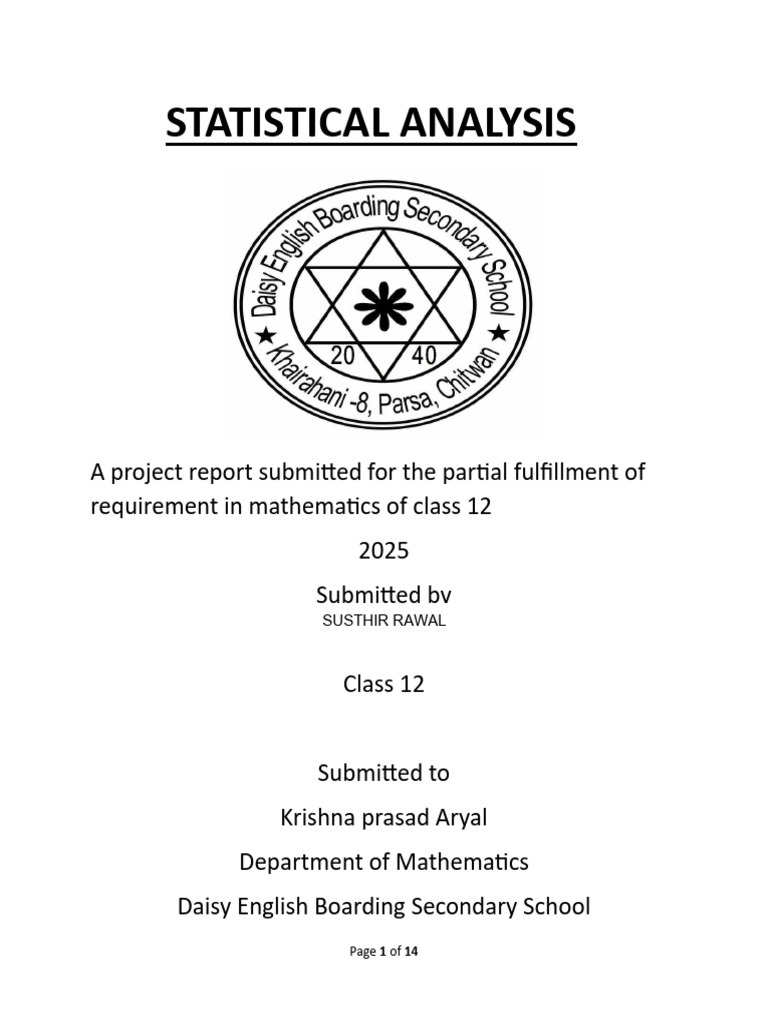 STATISTICAL ANALYSIS

Daisy English Boarding Secondary School
20 40
Khairahani -8, Parsa, Chitwan

A project report submitted for the partial fulfillment of requirement in mathematics of class 12

2025

Submitted bv
SUSTHIR RAWAL

Class 12

Submitted to
Krishna prasad Aryal
Department of Mathematics
Daisy English Boarding Secondary School

Page 1 of 14